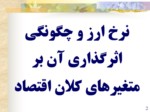 نرخ ارز و چگونگی اثرگذاری آن بر متغیرهای کلان اقتصاد

2